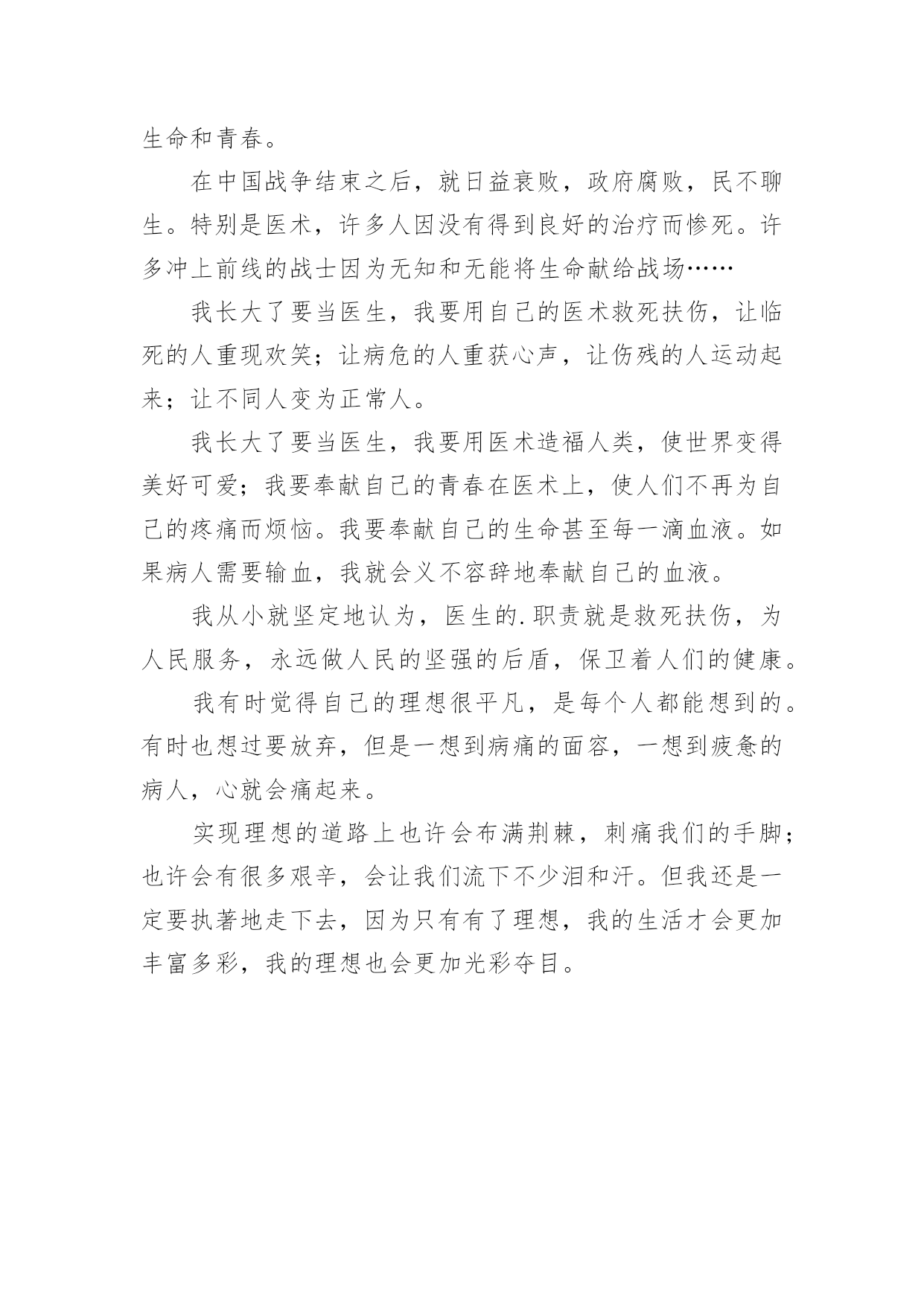 生命和青春。

在中国战争结束之后，就日益衰败，政府腐败，民不聊生。特别是医术，许多人因没有得到良好的治疗而惨死。许多冲上前线的战士因为无知和无能将生命献给战场……

我长大了要当医生，我要用自己的医术救死扶伤，让临死的人重现欢笑；让病危的人重获心声，让伤残的人运动起来；让不同人变为正常人。

我长大了要当医生，我要用医术造福人类，使世界变得美好可爱；我要奉献自己的青春在医术上，使人们不再为自己的疼痛而烦恼。我要奉献自己的生命甚至每一滴血液。如果病人需要输血，我就会义不容辞地奉献自己的血液。

我从小就坚定地认为，医生的.职责就是救死扶伤，为人民服务，永远做人民的坚强的后盾，保卫着人们的健康。

我有时觉得自己的理想很平凡，是每个人都能想到的。有时也想过要放弃，但是一想到病痛的面容，一想到疲惫的病人，心就会痛起来。

实现理想的道路上也许会布满荆棘，刺痛我们的手脚；也许会有很多艰辛，会让我们流下不少泪和汗。但我还是一定要执著地走下去，因为只有有了理想，我的生活才会更加丰富多彩，我的理想也会更加光彩夺目。